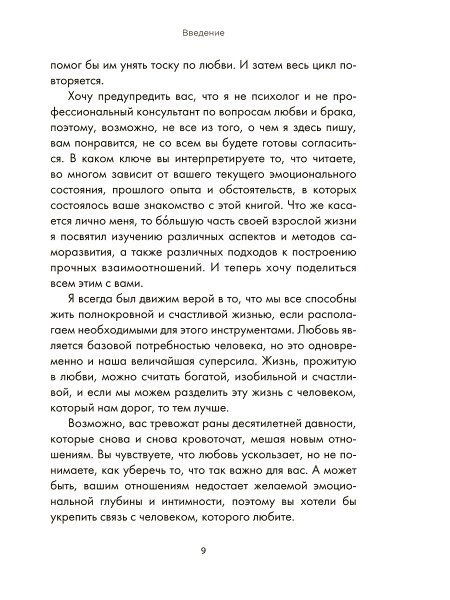 Введение

помог бы им унять тоску по любви. И затем весь цикл повторяется.

Хочу предупредить вас, что я не психолог и не профессиональный консультант по вопросам любви и брака, поэтому, возможно, не все из того, о чем я здесь пишу, вам понравится, не со всем вы будете готовы согласиться. В каком ключе вы интерпретируете то, что читаете, во многом зависит от вашего текущего эмоционального состояния, прошлого опыта и обстоятельств, в которых состоялось ваше знакомство с этой книгой. Что же касается лично меня, то бо́льшую часть своей взрослой жизни я посвятил изучению различных аспектов и методов саморазвития, а также различных подходов к построению прочных взаимоотношений. И теперь хочу поделиться всем этим с вами.

Я всегда был движим верой в то, что мы все способны жить полнокровной и счастливой жизнью, если располагаем необходимыми для этого инструментами. Любовь является базовой потребностью человека, но это одновременно и наша величайшая суперсила. Жизнь, прожитую в любви, можно считать богатой, изобильной и счастливой, и если мы можем разделить эту жизнь с человеком, который нам дорог, то тем лучше.

Возможно, вас тревожат раны десятилетней давности, которые снова и снова кровоточат, мешая новым отношениям. Вы чувствуете, что любовь ускользает, но не понимаете, как уберечь то, что так важно для вас. А может быть, вашим отношениям недостает желаемой эмоциональной глубины и интимности, поэтому вы хотели бы укрепить связь с человеком, которого любите.

9